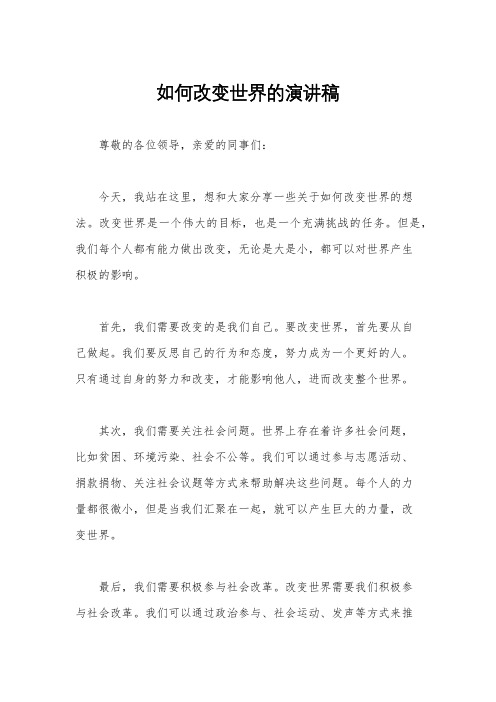 如何改变世界的演讲稿

尊敬的各位领导，亲爱的同事们：

今天，我站在这里，想和大家分享一些关于如何改变世界的想法。改变世界是一个伟大的目标，也是一个充满挑战的任务。但是，我们每个人都有能力做出改变，无论是大是小，都可以对世界产生积极的影响。

首先，我们需要改变的是我们自己。要改变世界，首先要从自己做起。我们要反思自己的行为和态度，努力成为一个更好的人。只有通过自身的努力和改变，才能影响他人，进而改变整个世界。

其次，我们需要关注社会问题。世界上存在着许多社会问题，比如贫困、环境污染、社会不公等。我们可以通过参与志愿活动、捐款捐物、关注社会议题等方式来帮助解决这些问题。每个人的力量都很微小，但是当我们汇聚在一起，就可以产生巨大的力量，改变世界。

最后，我们需要积极参与社会改革。改变世界需要我们积极参与社会改革。我们可以通过政治参与、社会运动、发声等方式来推